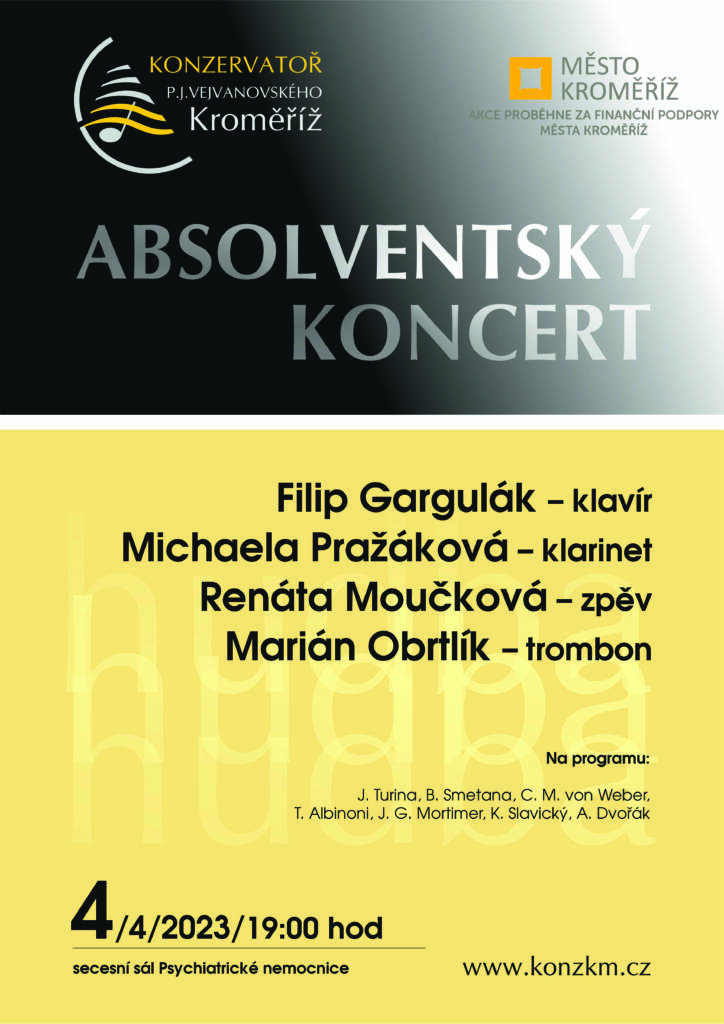 KONZERVATOŘ
P.J.VEJVANOVSKÉHO
Kroměříž

MĚSTO
KROMĚŘÍŽ
AKCE PROBĚHNE ZA FINANČNÍ PODPORY MĚSTA KROMĚŘÍŽ

ABSOLVENTSKÝ
KONCERT

Filip Gargulák – klavír
Michaela Pražáková – klarinet
Renáta Moučková – zpěv
Marián Obrtlík – trombon

hudba
hudba
hudba

Na programu:

J. Turina, B. Smetana, C. M. von Weber, T. Albinoni, J. G. Mortimer, K. Slavický, A. Dvořák

4/4/2023/19:00 hod

secesní sál Psychiatrické nemocnice

www.konzkm.cz